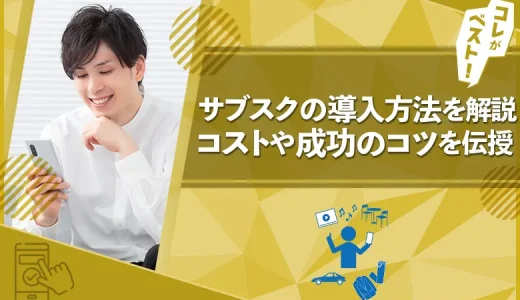 コレがベスト!

サブスクの導入方法を解説
コストや成功のコツを伝授